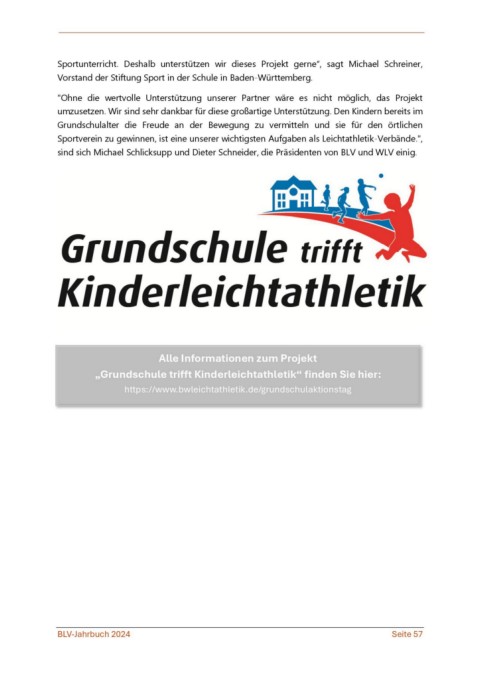 Sportunterricht. Deshalb unterstützen wir dieses Projekt gerne", sagt Michael Schreiner, Vorstand der Stiftung Sport in der Schule in Baden-Württemberg.

"Ohne die wertvolle Unterstützung unserer Partner wäre es nicht möglich, das Projekt umzusetzen. Wir sind sehr dankbar für diese großartige Unterstützung. Den Kindern bereits im Grundschulalter die Freude an der Bewegung zu vermitteln und sie für den örtlichen Sportverein zu gewinnen, ist eine unserer wichtigsten Aufgaben als Leichtathletik-Verbände.", sind sich Michael Schlicksupp und Dieter Schneider, die Präsidenten von BLV und WLV einig.

Grundschule trifft Kinderleichtathletik

Alle Informationen zum Projekt „Grundschule trifft Kinderleichtathletik" finden Sie hier: https://www.bwleichtathletik.de/grundschulaktionstag

BLV-Jahrbuch 2024

Seite 57